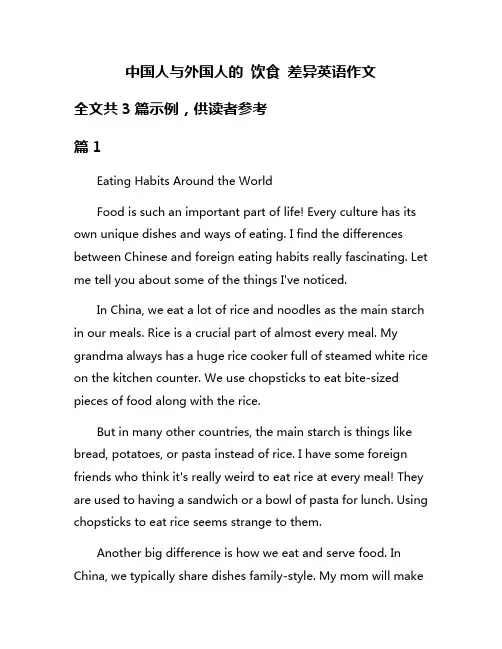 中国人与外国人的 饮食 差异英语作文

全文共 3 篇示例，供读者参考

篇 1

Eating Habits Around the World

Food is such an important part of life! Every culture has its own unique dishes and ways of eating. I find the differences between Chinese and foreign eating habits really fascinating. Let me tell you about some of the things I've noticed.

In China, we eat a lot of rice and noodles as the main starch in our meals. Rice is a crucial part of almost every meal. My grandma always has a huge rice cooker full of steamed white rice on the kitchen counter. We use chopsticks to eat bite-sized pieces of food along with the rice.

But in many other countries, the main starch is things like bread, potatoes, or pasta instead of rice. I have some foreign friends who think it's really weird to eat rice at every meal! They are used to having a sandwich or a bowl of pasta for lunch. Using chopsticks to eat rice seems strange to them.

Another big difference is how we eat and serve food. In China, we typically share dishes family-style. My mom will make